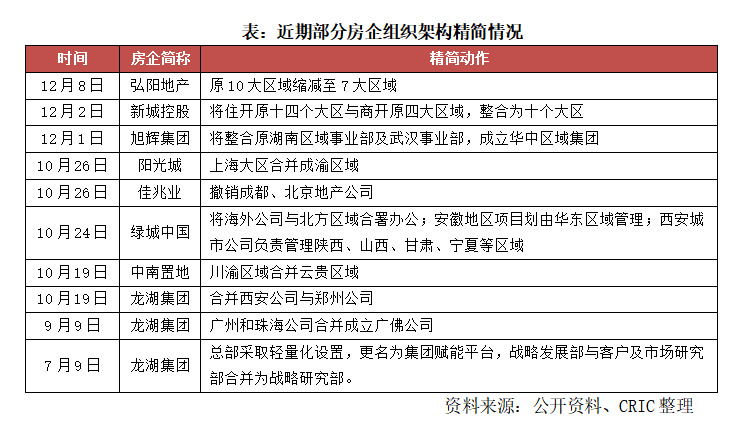 表：近期部分房企组织架构精简情况

| 时间 | 房企简称 | 精简动作 |
|---|---|---|
| 12月8日 | 弘阳地产 | 原10大区域缩减至7大区域 |
| 12月2日 | 新城控股 | 将住开原十四个大区与商开原四大区域，整合为十个大区 |
| 12月1日 | 旭辉集团 | 将整合原湖南区域事业部及武汉事业部，成立华中区域集团 |
| 10月26日 | 阳光城 | 上海大区合并成渝区域 |
| 10月26日 | 佳兆业 | 撤销成都、北京地产公司 |
| 10月24日 | 绿城中国 | 将海外公司与北方区域合署办公；安徽地区项目划由华东区域管理；西安城市公司负责管理陕西、山西、甘肃、宁夏等区域 |
| 10月19日 | 中南置地 | 川渝区域合并云贵区域 |
| 10月19日 | 龙湖集团 | 合并西安公司与郑州公司 |
| 9月9日 | 龙湖集团 | 广州和珠海公司合并成立广佛公司 |
| 7月9日 | 龙湖集团 | 总部采取轻量化设置，更名为集团赋能平台，战略发展部与客户及市场研究部合并为战略研究部。 |

资料来源：公开资料、CRIC整理